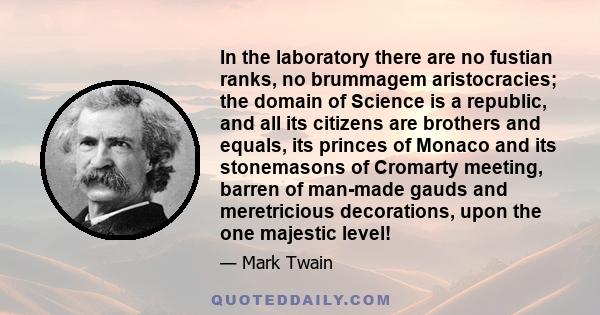 In the laboratory there are no fustian ranks, no brummagem aristocracies; the domain of Science is a republic, and all its citizens are brothers and equals, its princes of Monaco and its stonemasons of Cromarty meeting, barren of man-made gauds and meretricious decorations, upon the one majestic level!

— Mark Twain

QUOTEDDAILY.COM